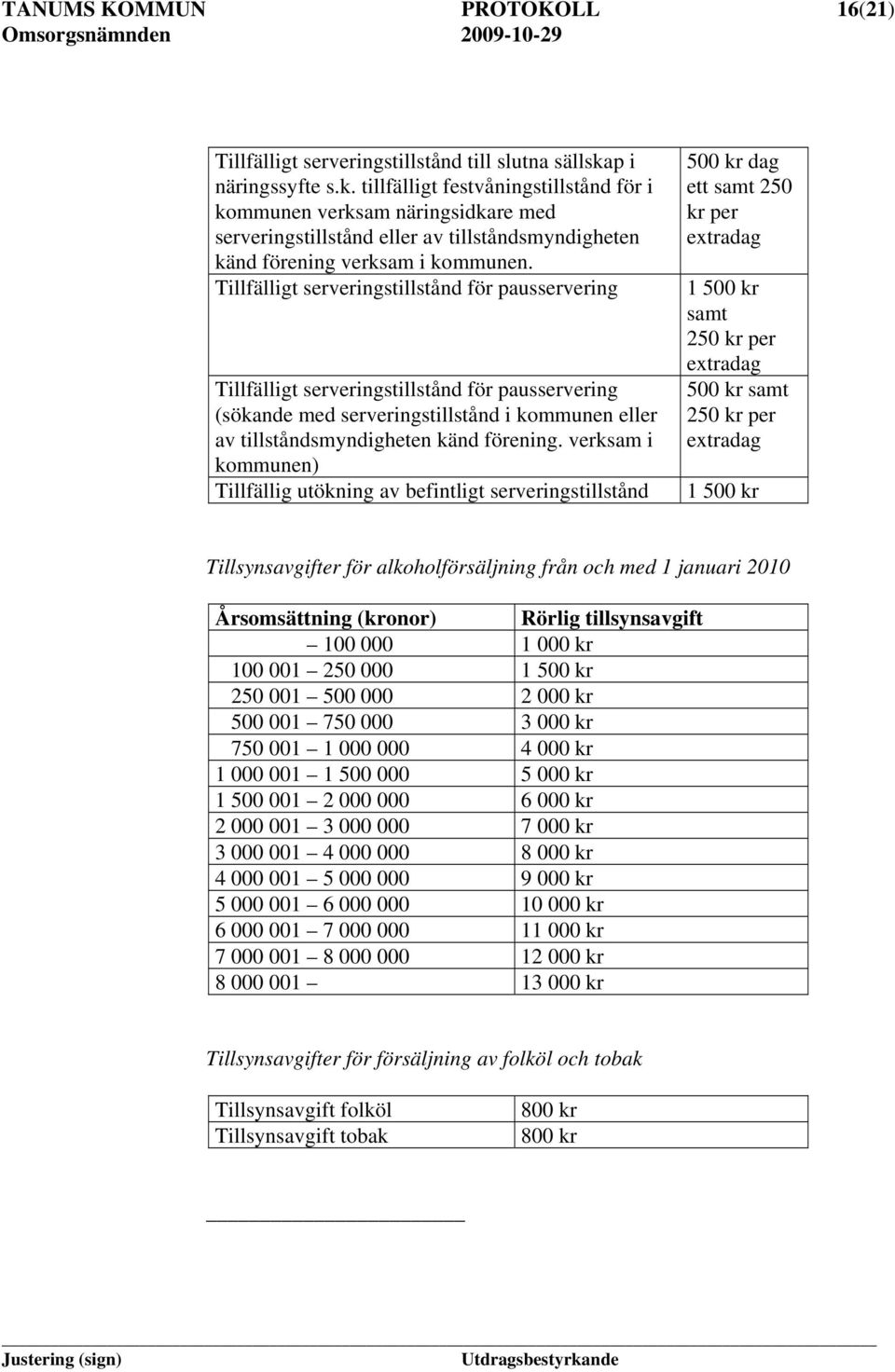 TANUMS KOMMUN PROTOKOLL 16(21)
Omsorgsnämnden 2009-10-29

| | |
|---|---|
| Tillfälligt serveringstillstånd till slutna sällskap i näringssyfte s.k. tillfälligt festvåningstillstånd för i kommunen verksam näringsidkare med serveringstillstånd eller av tillståndsmyndigheten känd förening verksam i kommunen. | 500 kr dag ett samt 250 kr per extradag |
| Tillfälligt serveringstillstånd för pausservering | 1 500 kr samt 250 kr per extradag |
| Tillfälligt serveringstillstånd för pausservering (sökande med serveringstillstånd i kommunen eller av tillståndsmyndigheten känd förening. verksam i kommunen) | 500 kr samt 250 kr per extradag |
| Tillfällig utökning av befintligt serveringstillstånd | 1 500 kr |

Tillsynsavgifter för alkoholförsäljning från och med 1 januari 2010

| Årsomsättning (kronor) | Rörlig tillsynsavgift |
|---|---|
| – 100 000 | 1 000 kr |
| 100 001 – 250 000 | 1 500 kr |
| 250 001 – 500 000 | 2 000 kr |
| 500 001 – 750 000 | 3 000 kr |
| 750 001 – 1 000 000 | 4 000 kr |
| 1 000 001 – 1 500 000 | 5 000 kr |
| 1 500 001 – 2 000 000 | 6 000 kr |
| 2 000 001 – 3 000 000 | 7 000 kr |
| 3 000 001 – 4 000 000 | 8 000 kr |
| 4 000 001 – 5 000 000 | 9 000 kr |
| 5 000 001 – 6 000 000 | 10 000 kr |
| 6 000 001 – 7 000 000 | 11 000 kr |
| 7 000 001 – 8 000 000 | 12 000 kr |
| 8 000 001 – | 13 000 kr |

Tillsynsavgifter för försäljning av folköl och tobak

| | |
|---|---|
| Tillsynsavgift folköl | 800 kr |
| Tillsynsavgift tobak | 800 kr |

Justering (sign) Utdragsbestyrkande